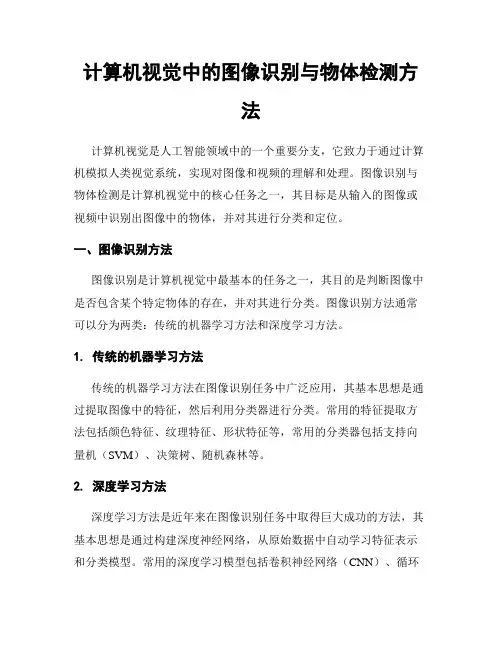 计算机视觉中的图像识别与物体检测方法

计算机视觉是人工智能领域中的一个重要分支，它致力于通过计算机模拟人类视觉系统，实现对图像和视频的理解和处理。图像识别与物体检测是计算机视觉中的核心任务之一，其目标是从输入的图像或视频中识别出图像中的物体，并对其进行分类和定位。

一、图像识别方法

图像识别是计算机视觉中最基本的任务之一，其目的是判断图像中是否包含某个特定物体的存在，并对其进行分类。图像识别方法通常可以分为两类：传统的机器学习方法和深度学习方法。

1. 传统的机器学习方法

传统的机器学习方法在图像识别任务中广泛应用，其基本思想是通过提取图像中的特征，然后利用分类器进行分类。常用的特征提取方法包括颜色特征、纹理特征、形状特征等，常用的分类器包括支持向量机（SVM）、决策树、随机森林等。

2. 深度学习方法

深度学习方法是近年来在图像识别任务中取得巨大成功的方法，其基本思想是通过构建深度神经网络，从原始数据中自动学习特征表示和分类模型。常用的深度学习模型包括卷积神经网络（CNN）、循环